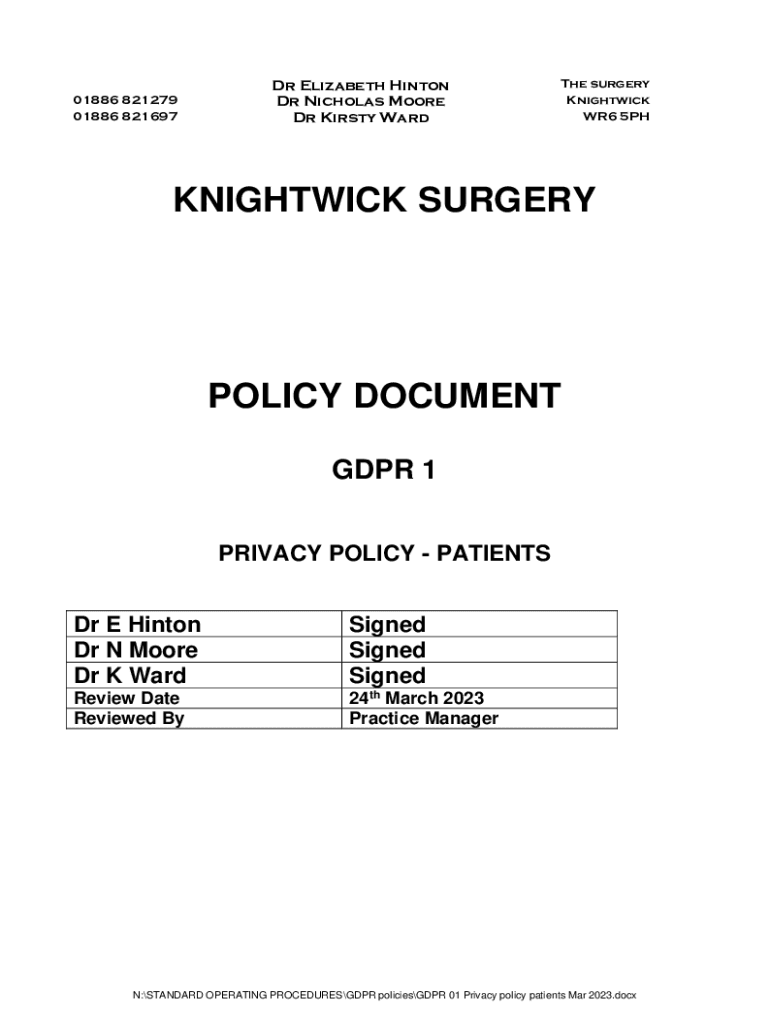 01886 821279
01886 821697

Dr Elizabeth Hinton
Dr Nicholas Moore
Dr Kirsty Ward

The surgery
Knightwick
WR6 5PH

KNIGHTWICK SURGERY

POLICY DOCUMENT

GDPR 1

PRIVACY POLICY - PATIENTS

| Dr E Hinton | Signed |
|---|---|
| Dr N Moore | Signed |
| Dr K Ward | Signed |
| Review Date | 24$^{th}$ March 2023 |
| Reviewed By | Practice Manager |

N:\STANDARD OPERATING PROCEDURES\GDPR policies\GDPR 01 Privacy policy patients Mar 2023.docx